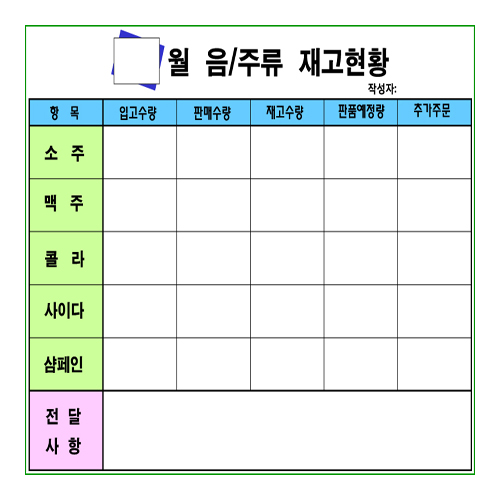 월 음/주류 재고현황

작성자:

| 항 목 | 입고수량 | 판매수량 | 재고수량 | 판품예정량 | 추가주문 |
|---|---|---|---|---|---|
| 소 주 | | | | | |
| 맥 주 | | | | | |
| 콜 라 | | | | | |
| 사이다 | | | | | |
| 샴페인 | | | | | |
| 전 달 사 항 | | | | | |